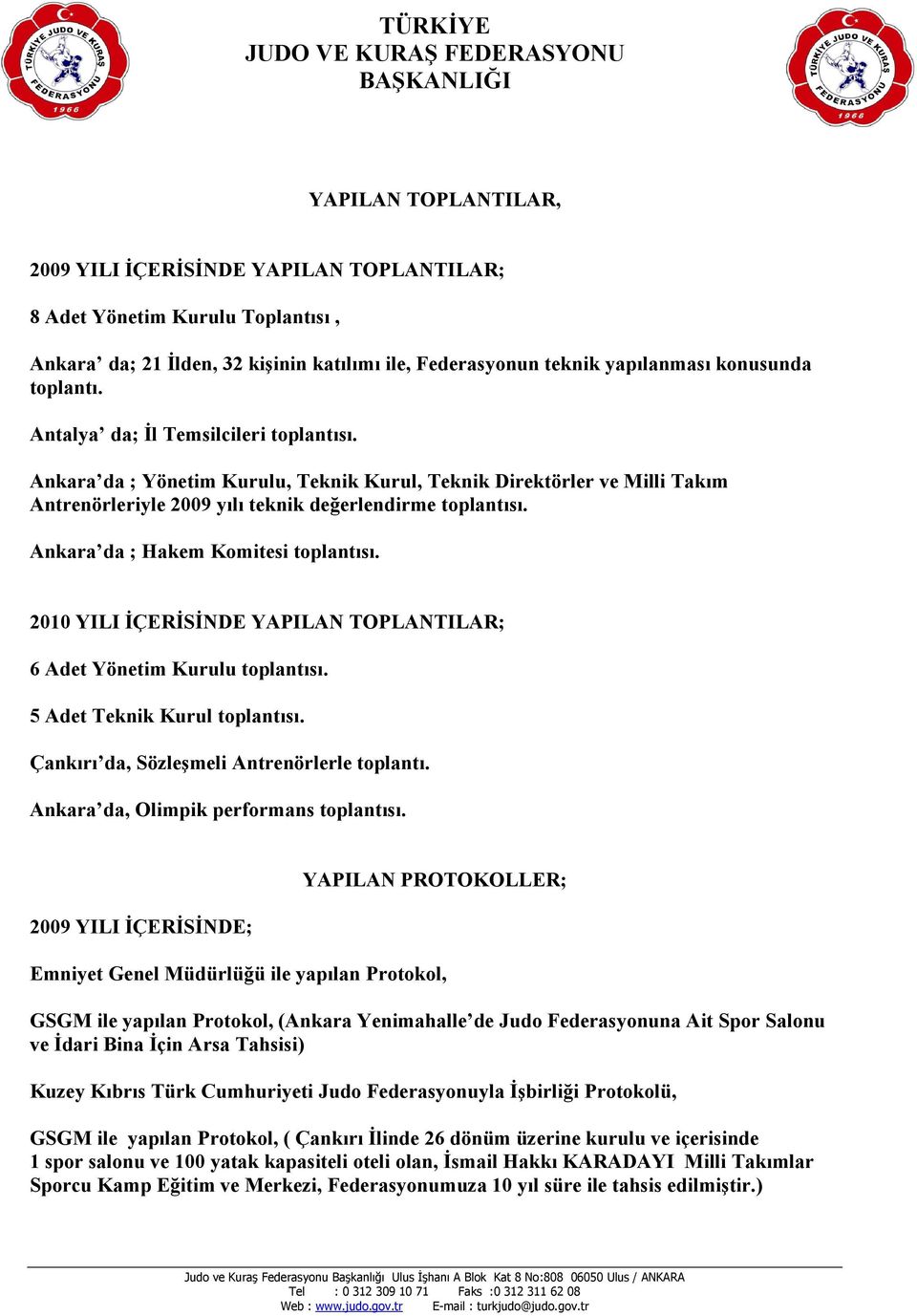 TÜRKİYE JUDO VE KURAŞ FEDERASYONU 1966

TÜRKİYE
JUDO VE KURAŞ FEDERASYONU
BAŞKANLIĞI

TÜRKİYE JUDO VE KURAŞ FEDERASYONU 1966

YAPILAN TOPLANTILAR,

2009 YILI İÇERİSİNDE YAPILAN TOPLANTILAR;

8 Adet Yönetim Kurulu Toplantısı ,

Ankara’ da; 21 İlden, 32 kişinin katılımı ile, Federasyonun teknik yapılanması konusunda toplantı.

Antalya’ da; İl Temsilcileri toplantısı.

Ankara’da ; Yönetim Kurulu, Teknik Kurul, Teknik Direktörler ve Milli Takım Antrenörleriyle 2009 yılı teknik değerlendirme toplantısı.

Ankara’da ; Hakem Komitesi toplantısı.

2010 YILI İÇERİSİNDE YAPILAN TOPLANTILAR;

6 Adet Yönetim Kurulu toplantısı.

5 Adet Teknik Kurul toplantısı.

Çankırı’da, Sözleşmeli Antrenörlerle toplantı.

Ankara’da, Olimpik performans toplantısı.

YAPILAN PROTOKOLLER;

2009 YILI İÇERİSİNDE;

Emniyet Genel Müdürlüğü ile yapılan Protokol,

GSGM ile yapılan Protokol, (Ankara Yenimahalle’de Judo Federasyonuna Ait Spor Salonu ve İdari Bina İçin Arsa Tahsisi)

Kuzey Kıbrıs Türk Cumhuriyeti Judo Federasyonuyla İşbirliği Protokolü,

GSGM ile yapılan Protokol, ( Çankırı İlinde 26 dönüm üzerine kurulu ve içerisinde 1 spor salonu ve 100 yatak kapasiteli oteli olan, İsmail Hakkı KARADAYI Milli Takımlar Sporcu Kamp Eğitim ve Merkezi, Federasyonumuza 10 yıl süre ile tahsis edilmiştir.)

Judo ve Kuraş Federasyonu Başkanlığı Ulus İşhanı A Blok Kat 8 No:808 06050 Ulus / ANKARA
Tel : 0 312 309 10 71 Faks :0 312 311 62 08
Web : www.judo.gov.tr E-mail : turkjudo@judo.gov.tr